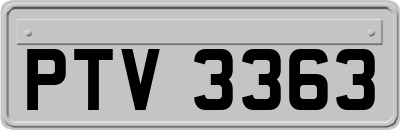 PTV 3363